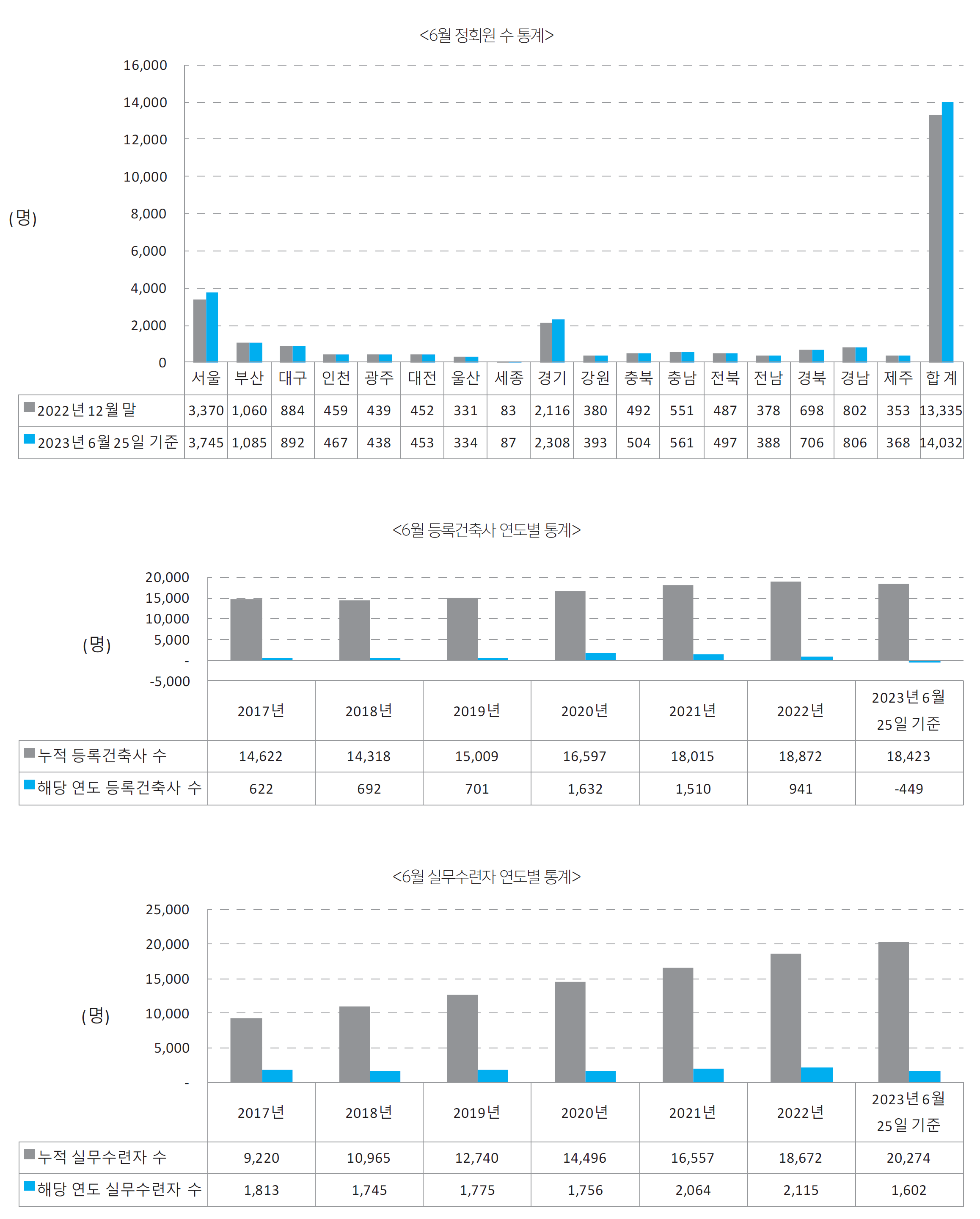 <6월 정회원 수 통계>

16,000
14,000
12,000
10,000
8,000
6,000
4,000
2,000
0

(명)

| | 서울 | 부산 | 대구 | 인천 | 광주 | 대전 | 울산 | 세종 | 경기 | 강원 | 충북 | 충남 | 전북 | 전남 | 경북 | 경남 | 제주 | 합 계 |
|---|---|---|---|---|---|---|---|---|---|---|---|---|---|---|---|---|---|---|
| 2022년 12월 말 | 3,370 | 1,060 | 884 | 459 | 439 | 452 | 331 | 83 | 2,116 | 380 | 492 | 551 | 487 | 378 | 698 | 802 | 353 | 13,335 |
| 2023년 6월 25일 기준 | 3,745 | 1,085 | 892 | 467 | 438 | 453 | 334 | 87 | 2,308 | 393 | 504 | 561 | 497 | 388 | 706 | 806 | 368 | 14,032 |

<6월 등록건축사 연도별 통계>

20,000
15,000
10,000
5,000
-
-5,000

(명)

| | 2017년 | 2018년 | 2019년 | 2020년 | 2021년 | 2022년 | 2023년 6월 25일 기준 |
|---|---|---|---|---|---|---|---|
| 누적 등록건축사 수 | 14,622 | 14,318 | 15,009 | 16,597 | 18,015 | 18,872 | 18,423 |
| 해당 연도 등록건축사 수 | 622 | 692 | 701 | 1,632 | 1,510 | 941 | -449 |

<6월 실무수련자 연도별 통계>

25,000
20,000
15,000
10,000
5,000
-

(명)

| | 2017년 | 2018년 | 2019년 | 2020년 | 2021년 | 2022년 | 2023년 6월 25일 기준 |
|---|---|---|---|---|---|---|---|
| 누적 실무수련자 수 | 9,220 | 10,965 | 12,740 | 14,496 | 16,557 | 18,672 | 20,274 |
| 해당 연도 실무수련자 수 | 1,813 | 1,745 | 1,775 | 1,756 | 2,064 | 2,115 | 1,602 |